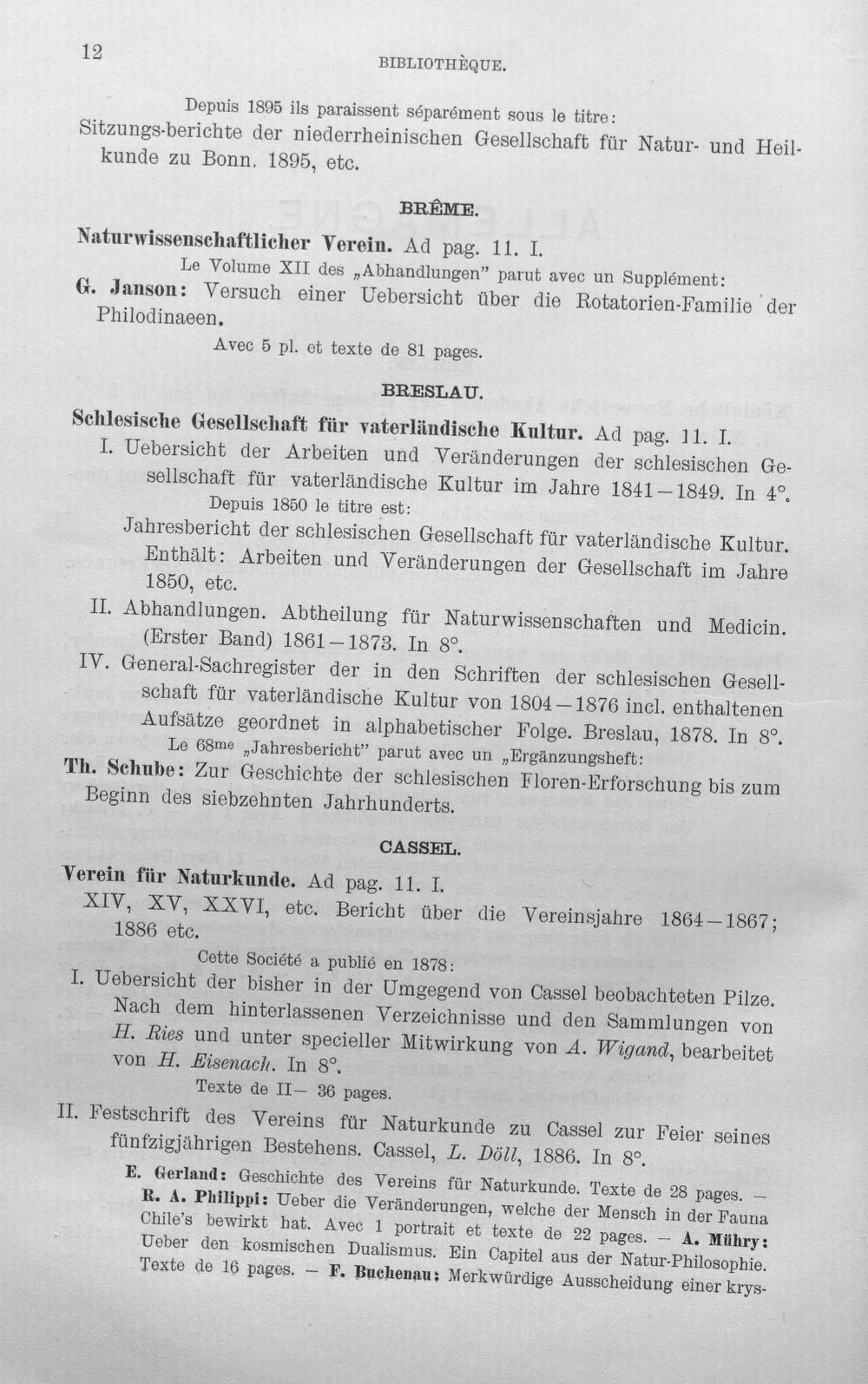 12

BIBLIOTHÈQUE.

Depuis 1895 ils paraissent séparément sous le titre:
Sitzungs-berichte der niederrheinischen Gesellschaft für Natur- und Heilkunde zu Bonn. 1895, etc.

BRÊME.

Naturwissenschaftlicher Verein. Ad pag. 11. I.
Le Volume XII des „Abhandlungen" parut avec un Supplément:
G. Janson: Versuch einer Uebersicht über die Rotatorien-Familie der Philodinaeen.
Avec 5 pl. et texte de 81 pages.

BRESLAU.

Schlesische Gesellschaft für vaterländische Kultur. Ad pag. 11. I.
I. Uebersicht der Arbeiten und Veränderungen der schlesischen Gesellschaft für vaterländische Kultur im Jahre 1841—1849. In 4°.
Depuis 1850 le titre est:
Jahresbericht der schlesischen Gesellschaft für vaterländische Kultur. Enthält: Arbeiten und Veränderungen der Gesellschaft im Jahre 1850, etc.
II. Abhandlungen. Abtheilung für Naturwissenschaften und Medicin. (Erster Band) 1861—1873. In 8°.
IV. General-Sachregister der in den Schriften der schlesischen Gesellschaft für vaterländische Kultur von 1804—1876 incl. enthaltenen Aufsätze geordnet in alphabetischer Folge. Breslau, 1878. In 8°.
Le 68me „Jahresbericht" parut avec un „Ergänzungsheft:
Th. Schube: Zur Geschichte der schlesischen Floren-Erforschung bis zum Beginn des siebzehnten Jahrhunderts.

CASSEL.

Verein für Naturkunde. Ad pag. 11. I.
XIV, XV, XXVI, etc. Bericht über die Vereinsjahre 1864—1867; 1886 etc.
Cette Société a publié en 1878:
I. Uebersicht der bisher in der Umgegend von Cassel beobachteten Pilze. Nach dem hinterlassenen Verzeichnisse und den Sammlungen von H. Ries und unter specieller Mitwirkung von A. Wigand, bearbeitet von H. Eisenach. In 8°.
Texte de II— 36 pages.
II. Festschrift des Vereins für Naturkunde zu Cassel zur Feier seines fünfzigjährigen Bestehens. Cassel, L. Döll, 1886. In 8°.
E. Gerland: Geschichte des Vereins für Naturkunde. Texte de 28 pages. — R. A. Philippi: Ueber die Veränderungen, welche der Mensch in der Fauna Chile's bewirkt hat. Avec 1 portrait et texte de 22 pages. — A. Mühry: Ueber den kosmischen Dualismus. Ein Capitel aus der Natur-Philosophie. Texte de 16 pages. — F. Buchenau: Merkwürdige Ausscheidung einer krys-